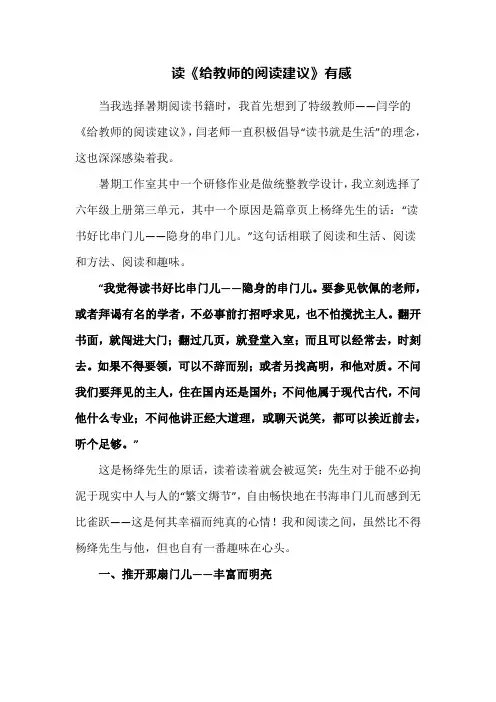 读《给教师的阅读建议》有感

当我选择暑期阅读书籍时，我首先想到了特级教师——闫学的《给教师的阅读建议》，闫老师一直积极倡导“读书就是生活”的理念，这也深深感染着我。

暑期工作室其中一个研修作业是做统整教学设计，我立刻选择了六年级上册第三单元，其中一个原因是篇章页上杨绛先生的话：“读书好比串门儿——隐身的串门儿。”这句话相联了阅读和生活、阅读和方法、阅读和趣味。

“我觉得读书好比串门儿——隐身的串门儿。要参见钦佩的老师，或者拜谒有名的学者，不必事前打招呼求见，也不怕搅扰主人。翻开书面，就闯进大门；翻过几页，就登堂入室；而且可以经常去，时刻去。如果不得要领，可以不辞而别；或者另找高明，和他对质。不问我们要拜见的主人，住在国内还是国外；不问他属于现代古代，不问他什么专业；不问他讲正经大道理，或聊天说笑，都可以挨近前去，听个足够。”

这是杨绛先生的原话，读着读着就会被逗笑：先生对于能不必拘泥于现实中人与人的“繁文缛节”，自由畅快地在书海串门儿而感到无比雀跃——这是何其幸福而纯真的心情！我和阅读之间，虽然比不得杨绛先生与他，但也自有一番趣味在心头。

一、推开那扇门儿——丰富而明亮